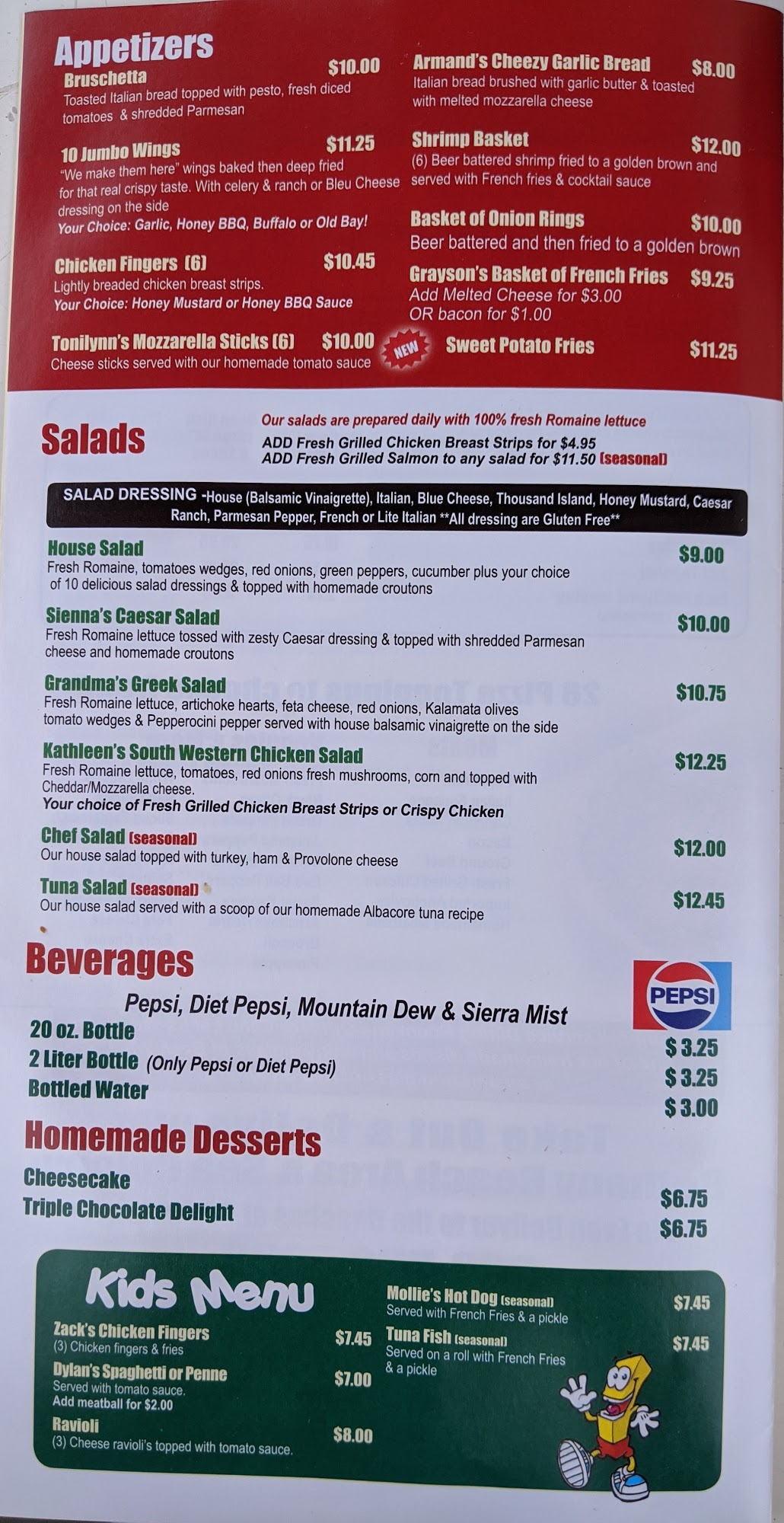 Appetizers

Bruschetta $10.00
Toasted Italian bread topped with pesto, fresh diced tomatoes & shredded Parmesan

10 Jumbo Wings $11.25
"We make them here" wings baked then deep fried for that real crispy taste. With celery & ranch or Bleu Cheese dressing on the side
Your Choice: Garlic, Honey BBQ, Buffalo or Old Bay!

Chicken Fingers (6) $10.45
Lightly breaded chicken breast strips.
Your Choice: Honey Mustard or Honey BBQ Sauce

Tonilynn's Mozzarella Sticks (6) $10.00
Cheese sticks served with our homemade tomato sauce

Armand's Cheezy Garlic Bread $8.00
Italian bread brushed with garlic butter & toasted with melted mozzarella cheese

Shrimp Basket $12.00
(6) Beer battered shrimp fried to a golden brown and served with French fries & cocktail sauce

Basket of Onion Rings $10.00
Beer battered and then fried to a golden brown

Grayson's Basket of French Fries $9.25
Add Melted Cheese for $3.00
OR bacon for $1.00

NEW Sweet Potato Fries $11.25

Salads
Our salads are prepared daily with 100% fresh Romaine lettuce
ADD Fresh Grilled Chicken Breast Strips for $4.95
ADD Fresh Grilled Salmon to any salad for $11.50 (seasonal)

SALAD DRESSING -House (Balsamic Vinaigrette), Italian, Blue Cheese, Thousand Island, Honey Mustard, Caesar Ranch, Parmesan Pepper, French or Lite Italian **All dressing are Gluten Free**

House Salad $9.00
Fresh Romaine, tomatoes wedges, red onions, green peppers, cucumber plus your choice of 10 delicious salad dressings & topped with homemade croutons

Sienna's Caesar Salad $10.00
Fresh Romaine lettuce tossed with zesty Caesar dressing & topped with shredded Parmesan cheese and homemade croutons

Grandma's Greek Salad $10.75
Fresh Romaine lettuce, artichoke hearts, feta cheese, red onions, Kalamata olives tomato wedges & Pepperocini pepper served with house balsamic vinaigrette on the side

Kathleen's South Western Chicken Salad $12.25
Fresh Romaine lettuce, tomatoes, red onions fresh mushrooms, corn and topped with Cheddar/Mozzarella cheese.
Your choice of Fresh Grilled Chicken Breast Strips or Crispy Chicken

Chef Salad (seasonal) $12.00
Our house salad topped with turkey, ham & Provolone cheese

Tuna Salad (seasonal) $12.45
Our house salad served with a scoop of our homemade Albacore tuna recipe

Beverages
PEPSI
Pepsi, Diet Pepsi, Mountain Dew & Sierra Mist
20 oz. Bottle $ 3.25
2 Liter Bottle (Only Pepsi or Diet Pepsi) $ 3.25
Bottled Water $ 3.00

Homemade Desserts
Cheesecake $6.75
Triple Chocolate Delight $6.75

Kids Menu
Zack's Chicken Fingers $7.45
(3) Chicken fingers & fries
Dylan's Spaghetti or Penne $7.00
Served with tomato sauce.
Add meatball for $2.00
Ravioli $8.00
(3) Cheese ravioli's topped with tomato sauce.
Mollie's Hot Dog (seasonal) $7.45
Served with French Fries & a pickle
Tuna Fish (seasonal) $7.45
Served on a roll with French Fries & a pickle